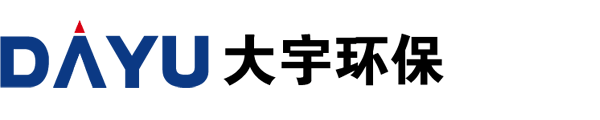 DAYU 大宇环保